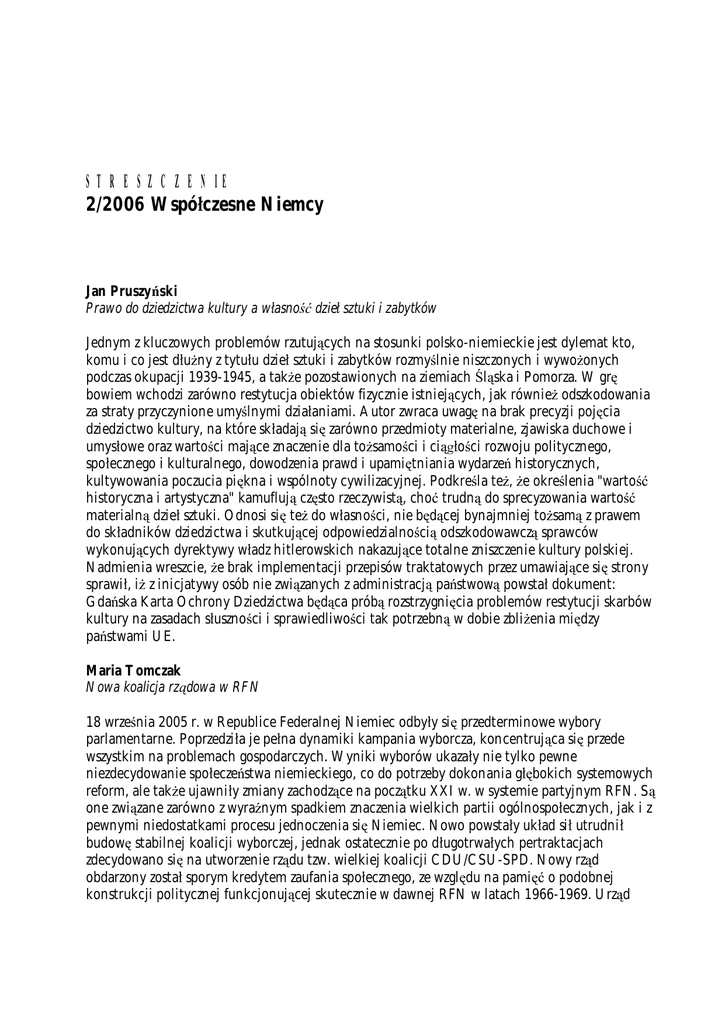 STRESZCZENIE
2/2006 Współczesne Niemcy

Jan Pruszyński
Prawo do dziedzictwa kultury a własność dzieł sztuki i zabytków

Jednym z kluczowych problemów rzutujących na stosunki polsko-niemieckie jest dylemat kto, komu i co jest dłużny z tytułu dzieł sztuki i zabytków rozmyślnie niszczonych i wywożonych podczas okupacji 1939-1945, a także pozostawionych na ziemiach Śląska i Pomorza. W grę bowiem wchodzi zarówno restytucja obiektów fizycznie istniejących, jak również odszkodowania za straty przyczynione umyślnymi działaniami. Autor zwraca uwagę na brak precyzji pojęcia dziedzictwo kultury, na które składają się zarówno przedmioty materialne, zjawiska duchowe i umysłowe oraz wartości mające znaczenie dla tożsamości i ciągłości rozwoju politycznego, społecznego i kulturalnego, dowodzenia prawd i upamiętniania wydarzeń historycznych, kultywowania poczucia piękna i wspólnoty cywilizacyjnej. Podkreśla też, że określenia "wartość historyczna i artystyczna" kamuflują często rzeczywistą, choć trudną do sprecyzowania wartość materialną dzieł sztuki. Odnosi się też do własności, nie będącej bynajmniej tożsamą z prawem do składników dziedzictwa i skutkującej odpowiedzialnością odszkodowawczą sprawców wykonujących dyrektywy władz hitlerowskich nakazujące totalne zniszczenie kultury polskiej. Nadmienia wreszcie, że brak implementacji przepisów traktatowych przez umawiające się strony sprawił, iż z inicjatywy osób nie związanych z administracją państwową powstał dokument: Gdańska Karta Ochrony Dziedzictwa będąca próbą rozstrzygnięcia problemów restytucji skarbów kultury na zasadach słuszności i sprawiedliwości tak potrzebną w dobie zbliżenia między państwami UE.

Maria Tomczak
Nowa koalicja rządowa w RFN

18 września 2005 r. w Republice Federalnej Niemiec odbyły się przedterminowe wybory parlamentarne. Poprzedziła je pełna dynamiki kampania wyborcza, koncentrująca się przede wszystkim na problemach gospodarczych. Wyniki wyborów ukazały nie tylko pewne niezdecydowanie społeczeństwa niemieckiego, co do potrzeby dokonania głębokich systemowych reform, ale także ujawniły zmiany zachodzące na początku XXI w. w systemie partyjnym RFN. Są one związane zarówno z wyraźnym spadkiem znaczenia wielkich partii ogólnospołecznych, jak i z pewnymi niedostatkami procesu jednoczenia się Niemiec. Nowo powstały układ sił utrudnił budowę stabilnej koalicji wyborczej, jednak ostatecznie po długotrwałych pertraktacjach zdecydowano się na utworzenie rządu tzw. wielkiej koalicji CDU/CSU-SPD. Nowy rząd obdarzony został sporym kredytem zaufania społecznego, ze względu na pamięć o podobnej konstrukcji politycznej funkcjonującej skutecznie w dawnej RFN w latach 1966-1969. Urząd